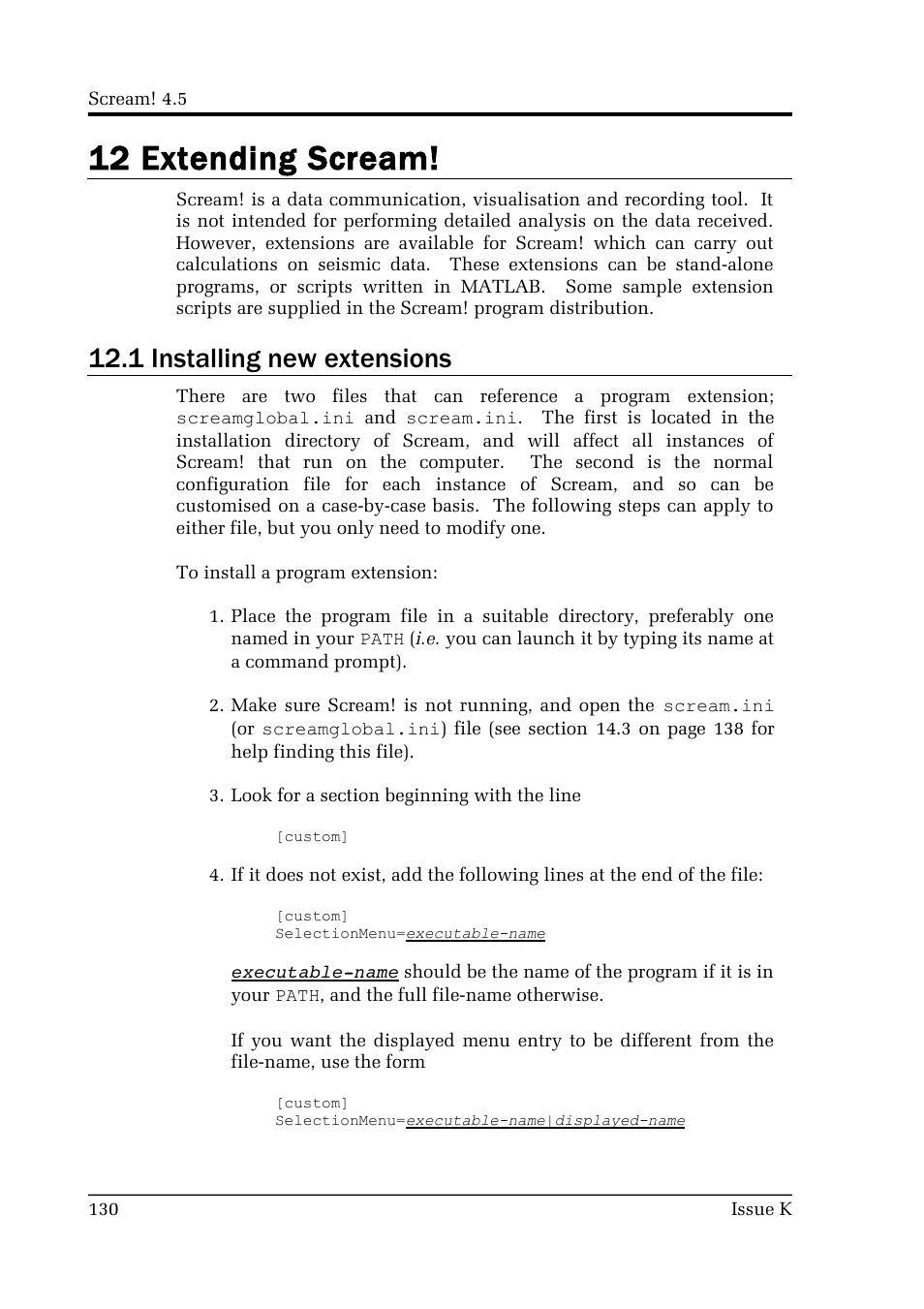 Scream! 4.5

12 Extending Scream!

Scream! is a data communication, visualisation and recording tool. It is not intended for performing detailed analysis on the data received. However, extensions are available for Scream! which can carry out calculations on seismic data. These extensions can be stand-alone programs, or scripts written in MATLAB. Some sample extension scripts are supplied in the Scream! program distribution.

12.1 Installing new extensions

There are two files that can reference a program extension; screamglobal.ini and scream.ini. The first is located in the installation directory of Scream, and will affect all instances of Scream! that run on the computer. The second is the normal configuration file for each instance of Scream, and so can be customised on a case-by-case basis. The following steps can apply to either file, but you only need to modify one.

To install a program extension:

1. Place the program file in a suitable directory, preferably one named in your PATH (i.e. you can launch it by typing its name at a command prompt).

2. Make sure Scream! is not running, and open the scream.ini (or screamglobal.ini) file (see section 14.3 on page 138 for help finding this file).

3. Look for a section beginning with the line

[custom]

4. If it does not exist, add the following lines at the end of the file:

[custom]
SelectionMenu=executable-name

executable-name should be the name of the program if it is in your PATH, and the full file-name otherwise.

If you want the displayed menu entry to be different from the file-name, use the form

[custom]
SelectionMenu=executable-name|displayed-name

130 Issue K